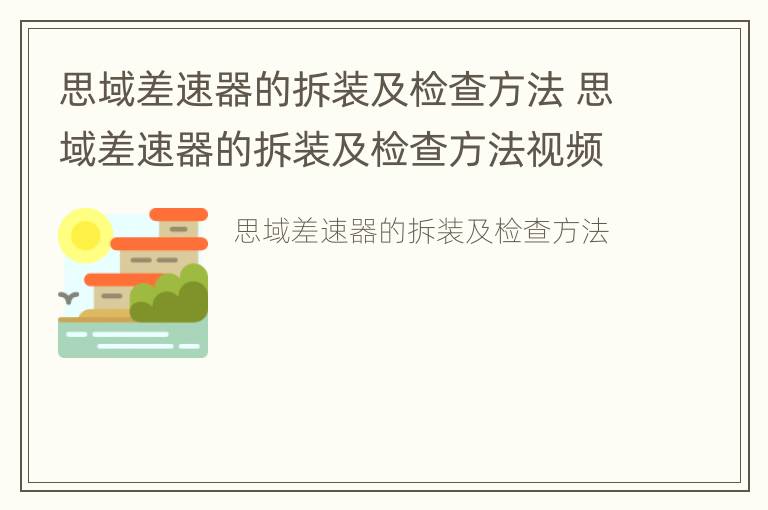 思域差速器的拆装及检查方法 思域差速器的拆装及检查方法视频

思域差速器的拆装及检查方法